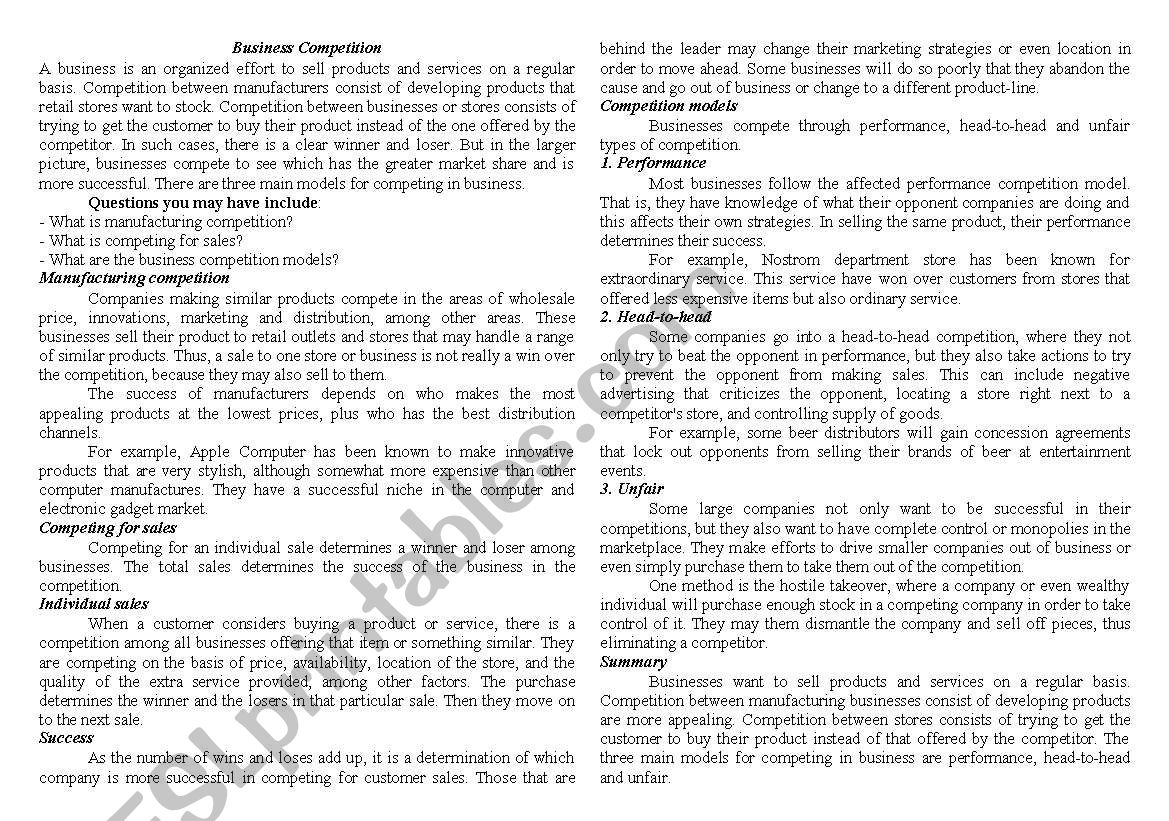 Business Competition

A business is an organized effort to sell products and services on a regular basis. Competition between manufacturers consist of developing products that retail stores want to stock. Competition between businesses or stores consists of trying to get the customer to buy their product instead of the one offered by the competitor. In such cases, there is a clear winner and loser. But in the larger picture, businesses compete to see which has the greater market share and is more successful. There are three main models for competing in business.

Questions you may have include:
- What is manufacturing competition?
- What is competing for sales?
- What are the business competition models?

Manufacturing competition

Companies making similar products compete in the areas of wholesale price, innovations, marketing and distribution, among other areas. These businesses sell their product to retail outlets and stores that may handle a range of similar products. Thus, a sale to one store or business is not really a win over the competition, because they may also sell to them.

The success of manufacturers depends on who makes the most appealing products at the lowest prices, plus who has the best distribution channels.

For example, Apple Computer has been known to make innovative products that are very stylish, although somewhat more expensive than other computer manufactures. They have a successful niche in the computer and electronic gadget market.

Competing for sales

Competing for an individual sale determines a winner and loser among businesses. The total sales determines the success of the business in the competition.

Individual sales

When a customer considers buying a product or service, there is a competition among all businesses offering that item or something similar. They are competing on the basis of price, availability, location of the store, and the quality of the extra service provided, among other factors. The purchase determines the winner and the losers in that particular sale. Then they move on to the next sale.

Success

As the number of wins and loses add up, it is a determination of which company is more successful in competing for customer sales. Those that are behind the leader may change their marketing strategies or even location in order to move ahead. Some businesses will do so poorly that they abandon the cause and go out of business or change to a different product-line.

Competition models

Businesses compete through performance, head-to-head and unfair types of competition.

1. Performance

Most businesses follow the affected performance competition model. That is, they have knowledge of what their opponent companies are doing and this affects their own strategies. In selling the same product, their performance determines their success.

For example, Nostrom department store has been known for extraordinary service. This service have won over customers from stores that offered less expensive items but also ordinary service.

2. Head-to-head

Some companies go into a head-to-head competition, where they not only try to beat the opponent in performance, but they also take actions to try to prevent the opponent from making sales. This can include negative advertising that criticizes the opponent, locating a store right next to a competitor's store, and controlling supply of goods.

For example, some beer distributors will gain concession agreements that lock out opponents from selling their brands of beer at entertainment events.

3. Unfair

Some large companies not only want to be successful in their competitions, but they also want to have complete control or monopolies in the marketplace. They make efforts to drive smaller companies out of business or even simply purchase them to take them out of the competition.

One method is the hostile takeover, where a company or even wealthy individual will purchase enough stock in a competing company in order to take control of it. They may them dismantle the company and sell off pieces, thus eliminating a competitor.

Summary

Businesses want to sell products and services on a regular basis. Competition between manufacturing businesses consist of developing products are more appealing. Competition between stores consists of trying to get the customer to buy their product instead of that offered by the competitor. The three main models for competing in business are performance, head-to-head and unfair.

ESLprintables.com